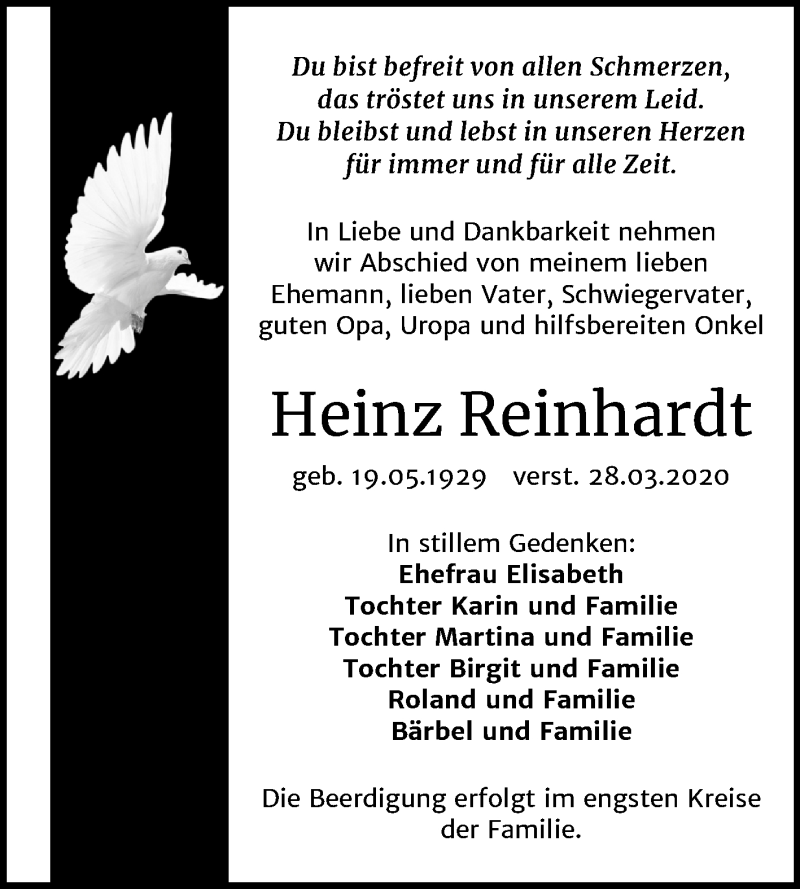 Du bist befreit von allen Schmerzen,
das tröstet uns in unserem Leid.
Du bleibst und lebst in unseren Herzen
für immer und für alle Zeit.

In Liebe und Dankbarkeit nehmen wir Abschied von meinem lieben Ehemann, lieben Vater, Schwiegervater, guten Opa, Uropa und hilfsbereiten Onkel

Heinz Reinhardt

geb. 19.05.1929 verst. 28.03.2020

In stillem Gedenken:
Ehefrau Elisabeth
Tochter Karin und Familie
Tochter Martina und Familie
Tochter Birgit und Familie
Roland und Familie
Bärbel und Familie

Die Beerdigung erfolgt im engsten Kreise der Familie.